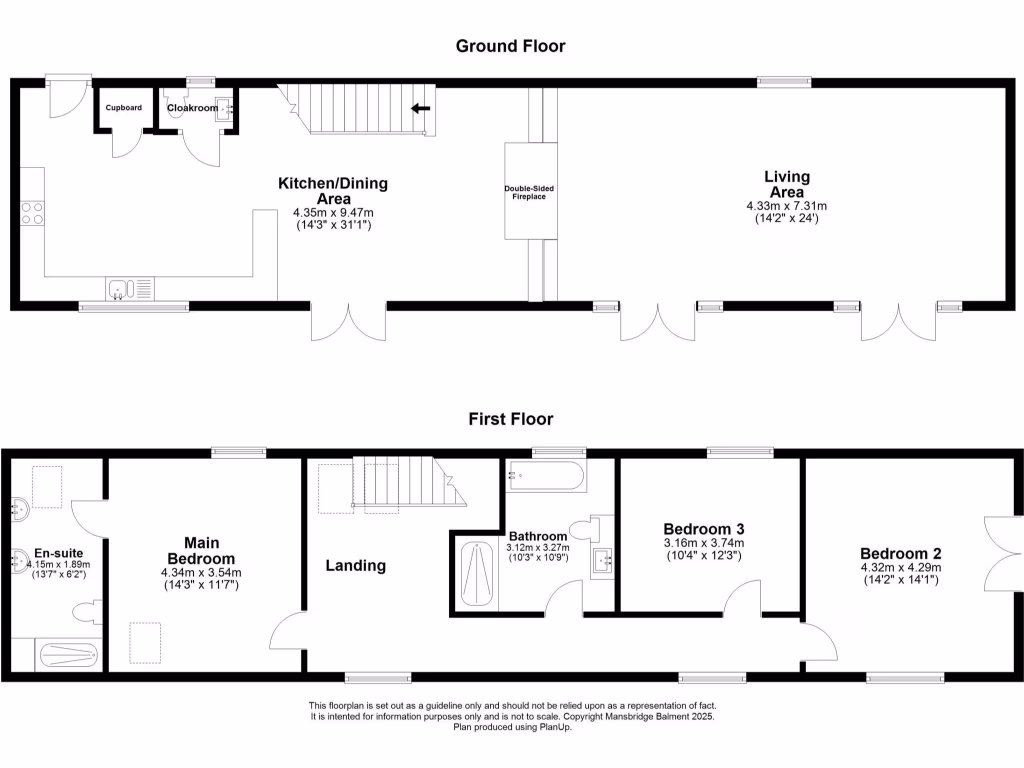 Ground Floor

Cupboard

Cloakroom

Kitchen/Dining Area
4.35m x 9.47m
(14'3" x 31'1")

Double-Sided Fireplace

Living Area
4.33m x 7.31m
(14'2" x 24')

First Floor

En-suite
4.15m x 1.89m
(13'7" x 6'2")

Main Bedroom
4.34m x 3.54m
(14'3" x 11'7")

Landing

Bathroom
3.12m x 3.27m
(10'3" x 10'9")

Bedroom 3
3.16m x 3.74m
(10'4" x 12'3")

Bedroom 2
4.32m x 4.29m
(14'2" x 14'1")

This floorplan is set out as a guideline only and should not be relied upon as a representation of fact. It is intended for information purposes only and is not to scale. Copyright Mansbridge Balment 2025. Plan produced using PlanUp.